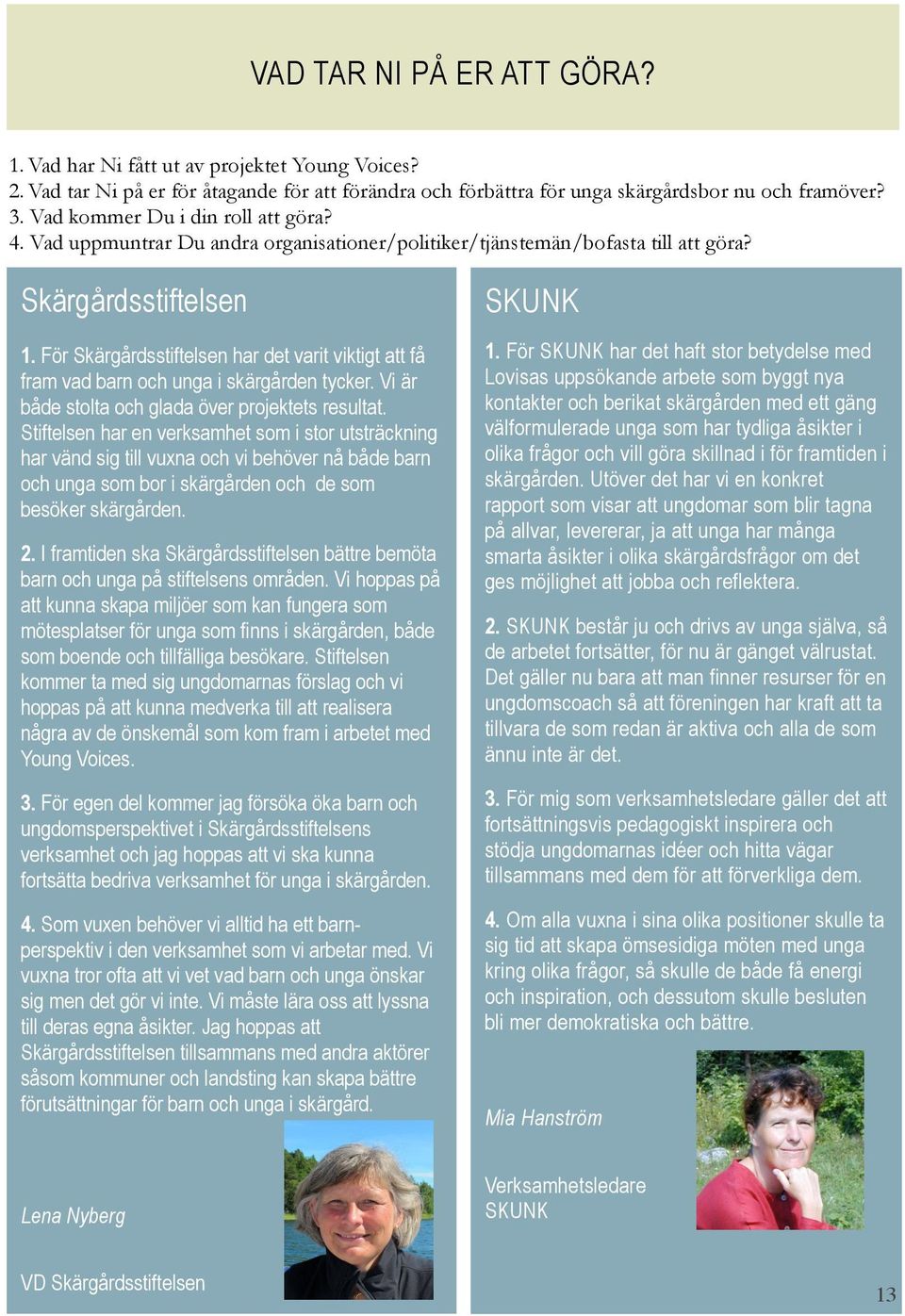 VAD TAR NI PÅ ER ATT GÖRA?

1. Vad har Ni fått ut av projektet Young Voices?
2. Vad tar Ni på er för åtagande för att förändra och förbättra för unga skärgårdsbor nu och framöver?
3. Vad kommer Du i din roll att göra?
4. Vad uppmuntrar Du andra organisationer/politiker/tjänstemän/bofasta till att göra?

Skärgårdsstiftelsen

1. För Skärgårdsstiftelsen har det varit viktigt att få fram vad barn och unga i skärgården tycker. Vi är både stolta och glada över projektets resultat. Stiftelsen har en verksamhet som i stor utsträckning har vänd sig till vuxna och vi behöver nå både barn och unga som bor i skärgården och de som besöker skärgården.

2. I framtiden ska Skärgårdsstiftelsen bättre bemöta barn och unga på stiftelsens områden. Vi hoppas på att kunna skapa miljöer som kan fungera som mötesplatser för unga som finns i skärgården, både som boende och tillfälliga besökare. Stiftelsen kommer ta med sig ungdomarnas förslag och vi hoppas på att kunna medverka till att realisera några av de önskemål som kom fram i arbetet med Young Voices.

3. För egen del kommer jag försöka öka barn och ungdomsperspektivet i Skärgårdsstiftelsens verksamhet och jag hoppas att vi ska kunna fortsätta bedriva verksamhet för unga i skärgården.

4. Som vuxen behöver vi alltid ha ett barnperspektiv i den verksamhet som vi arbetar med. Vi vuxna tror ofta att vi vet vad barn och unga önskar sig men det gör vi inte. Vi måste lära oss att lyssna till deras egna åsikter. Jag hoppas att Skärgårdsstiftelsen tillsammans med andra aktörer såsom kommuner och landsting kan skapa bättre förutsättningar för barn och unga i skärgård.

Lena Nyberg

VD Skärgårdsstiftelsen

SKUNK

1. För SKUNK har det haft stor betydelse med Lovisas uppsökande arbete som byggt nya kontakter och berikat skärgården med ett gäng välformulerade unga som har tydliga åsikter i olika frågor och vill göra skillnad i för framtiden i skärgården. Utöver det har vi en konkret rapport som visar att ungdomar som blir tagna på allvar, levererar, ja att unga har många smarta åsikter i olika skärgårdsfrågor om det ges möjlighet att jobba och reflektera.

2. SKUNK består ju och drivs av unga själva, så de arbetet fortsätter, för nu är gänget välrustat. Det gäller nu bara att man finner resurser för en ungdomscoach så att föreningen har kraft att ta tillvara de som redan är aktiva och alla de som ännu inte är det.

3. För mig som verksamhetsledare gäller det att fortsättningsvis pedagogiskt inspirera och stödja ungdomarnas idéer och hitta vägar tillsammans med dem för att förverkliga dem.

4. Om alla vuxna i sina olika positioner skulle ta sig tid att skapa ömsesidiga möten med unga kring olika frågor, så skulle de både få energi och inspiration, och dessutom skulle besluten bli mer demokratiska och bättre.

Mia Hanström

Verksamhetsledare
SKUNK

13